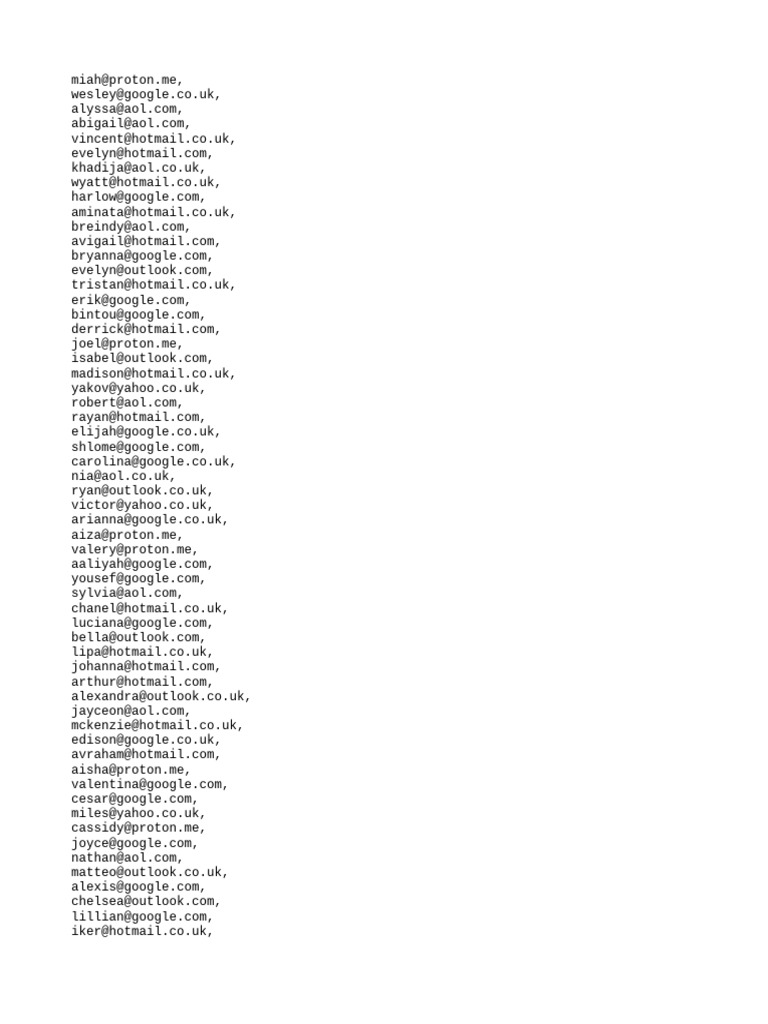 miah@proton.me,
wesley@google.co.uk,
alyssa@aol.com,
abigail@aol.com,
vincent@hotmail.co.uk,
evelyn@hotmail.com,
khadija@aol.co.uk,
wyatt@hotmail.co.uk,
harlow@google.com,
aminata@hotmail.co.uk,
breindy@aol.com,
avigail@hotmail.com,
bryanna@google.com,
evelyn@outlook.com,
tristan@hotmail.co.uk,
erik@google.com,
bintou@google.com,
derrick@hotmail.com,
joel@proton.me,
isabel@outlook.com,
madison@hotmail.co.uk,
yakov@yahoo.co.uk,
robert@aol.com,
rayan@hotmail.com,
elijah@google.co.uk,
shlome@google.com,
carolina@google.co.uk,
nia@aol.co.uk,
ryan@outlook.co.uk,
victor@yahoo.co.uk,
arianna@google.co.uk,
aiza@proton.me,
valery@proton.me,
aaliyah@google.com,
yousef@google.com,
sylvia@aol.com,
chanel@hotmail.co.uk,
luciana@google.com,
bella@outlook.com,
lipa@hotmail.co.uk,
johanna@hotmail.com,
arthur@hotmail.com,
alexandra@outlook.co.uk,
jayceon@aol.com,
mckenzie@hotmail.co.uk,
edison@google.co.uk,
avraham@hotmail.com,
aisha@proton.me,
valentina@google.com,
cesar@google.com,
miles@yahoo.co.uk,
cassidy@proton.me,
joyce@google.com,
nathan@aol.com,
matteo@outlook.co.uk,
alexis@google.com,
chelsea@outlook.com,
lillian@google.com,
iker@hotmail.co.uk,